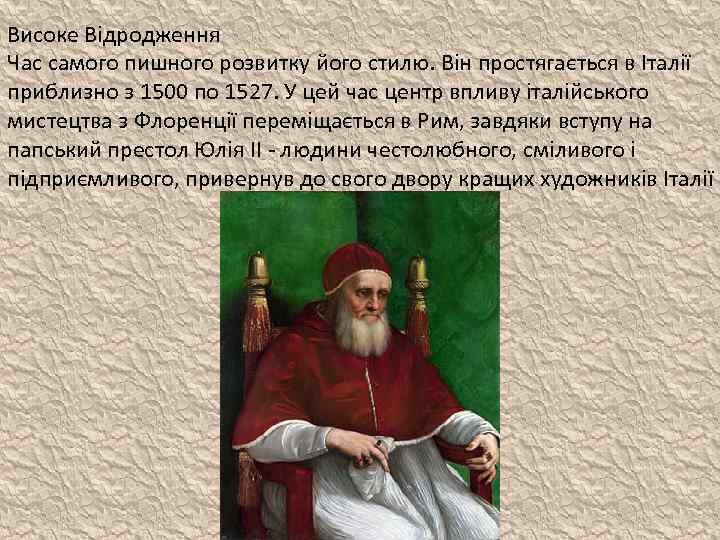 Високе Відродження
Час самого пишного розвитку його стилю. Він простягається в Італії приблизно з 1500 по 1527. У цей час центр впливу італійського мистецтва з Флоренції переміщається в Рим, завдяки вступу на папський престол Юлія II - людини честолюбного, сміливого і підприємливого, привернув до свого двору кращих художників Італії